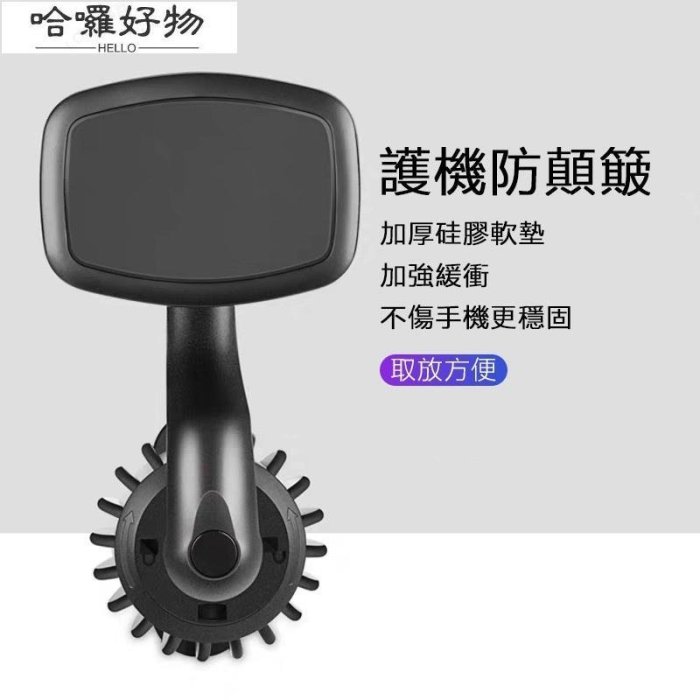 哈囉好物
HELLO

護機防顛簸

加厚硅膠軟墊

加強緩衝

不傷手機更穩固

取放方便